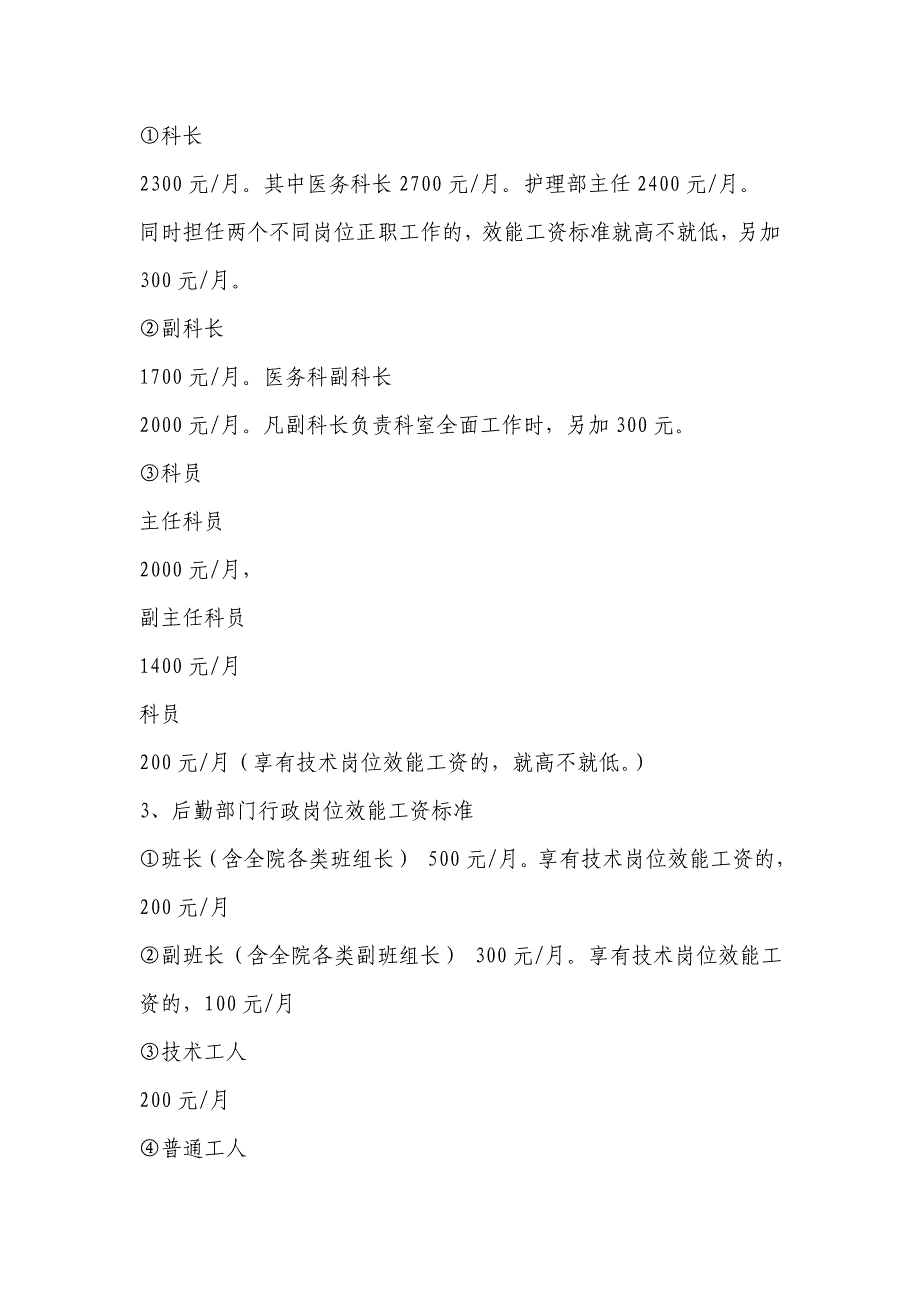 ①科长

2300 元/月。其中医务科长 2700 元/月。护理部主任 2400 元/月。

同时担任两个不同岗位正职工作的，效能工资标准就高不就低，另加 300 元/月。

②副科长

1700 元/月。医务科副科长

2000 元/月。凡副科长负责科室全面工作时，另加 300 元。

③科员

主任科员

2000 元/月，

副主任科员

1400 元/月

科员

200 元/月（享有技术岗位效能工资的，就高不就低。）

3、后勤部门行政岗位效能工资标准

①班长（含全院各类班组长） 500 元/月。享有技术岗位效能工资的，200 元/月

②副班长（含全院各类副班组长） 300 元/月。享有技术岗位效能工资的，100 元/月

③技术工人

200 元/月

④普通工人